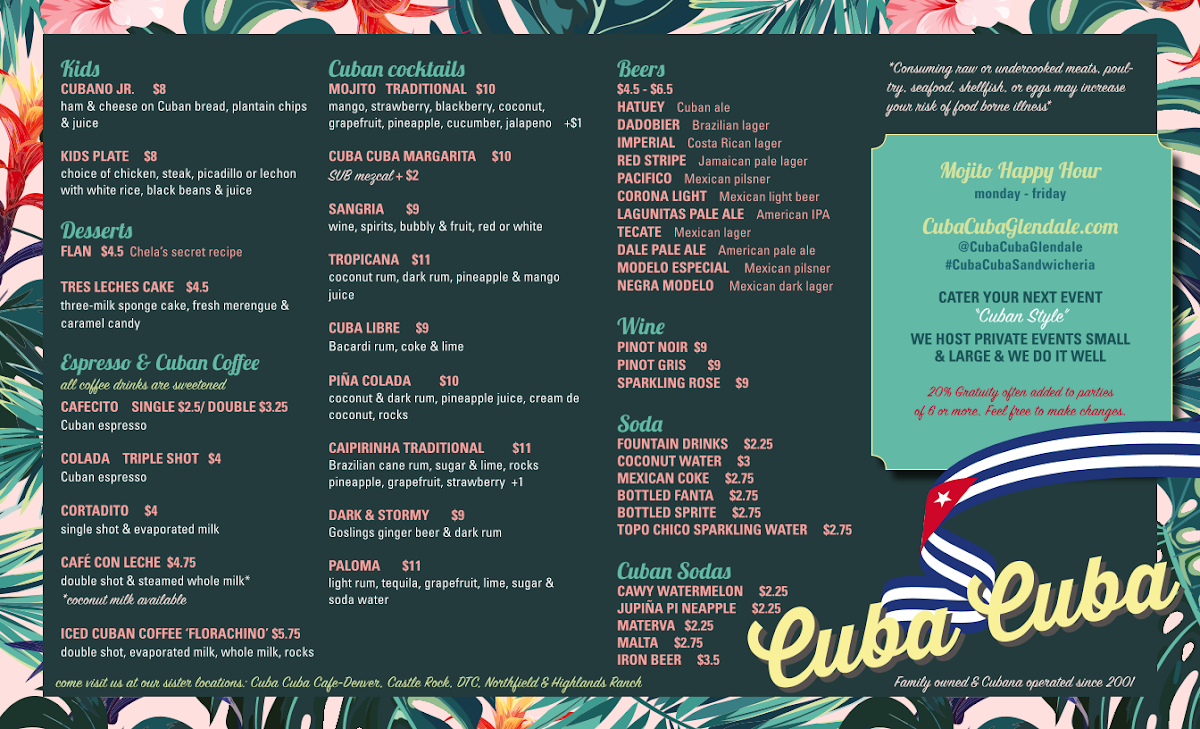 Kids
CUBANO JR. $8
ham & cheese on Cuban bread, plantain chips & juice

KIDS PLATE $8
choice of chicken, steak, picadillo or lechon with white rice, black beans & juice

Desserts
FLAN $4.5 Chela's secret recipe

TRES LECHES CAKE $4.5
three-milk sponge cake, fresh merengue & caramel candy

Espresso & Cuban Coffee
all coffee drinks are sweetened
CAFECITO SINGLE $2.5/ DOUBLE $3.25
Cuban espresso

COLADA TRIPLE SHOT $4
Cuban espresso

CORTADITO $4
single shot & evaporated milk

CAFÉ CON LECHE $4.75
double shot & steamed whole milk*
*coconut milk available

ICED CUBAN COFFEE 'FLORACHINO' $5.75
double shot, evaporated milk, whole milk, rocks

Cuban cocktails
MOJITO TRADITIONAL $10
mango, strawberry, blackberry, coconut, grapefruit, pineapple, cucumber, jalapeno +$1

CUBA CUBA MARGARITA $10
SUB mezcal + $2

SANGRIA $9
wine, spirits, bubbly & fruit, red or white

TROPICANA $11
coconut rum, dark rum, pineapple & mango juice

CUBA LIBRE $9
Bacardi rum, coke & lime

PIÑA COLADA $10
coconut & dark rum, pineapple juice, cream de coconut, rocks

CAIPIRINHA TRADITIONAL $11
Brazilian cane rum, sugar & lime, rocks pineapple, grapefruit, strawberry +1

DARK & STORMY $9
Goslings ginger beer & dark rum

PALOMA $11
light rum, tequila, grapefruit, lime, sugar & soda water

Beers
$4.5 - $6.5
HATUEY Cuban ale
DADOBIER Brazilian lager
IMPERIAL Costa Rican lager
RED STRIPE Jamaican pale lager
PACIFICO Mexican pilsner
CORONA LIGHT Mexican light beer
LAGUNITAS PALE ALE American IPA
TECATE Mexican lager
DALE PALE ALE American pale ale
MODELO ESPECIAL Mexican pilsner
NEGRA MODELO Mexican dark lager

Wine
PINOT NOIR $9
PINOT GRIS $9
SPARKLING ROSE $9

Soda
FOUNTAIN DRINKS $2.25
COCONUT WATER $3
MEXICAN COKE $2.75
BOTTLED FANTA $2.75
BOTTLED SPRITE $2.75
TOPO CHICO SPARKLING WATER $2.75

Cuban Sodas
CAWY WATERMELON $2.25
JUPIÑA PI NEAPPLE $2.25
MATERVA $2.25
MALTA $2.75
IRON BEER $3.5

*Consuming raw or undercooked meats, poultry, seafood, shellfish, or eggs may increase your risk of food borne illness*

Mojito Happy Hour
monday - friday

CubaCubaGlendale.com
@CubaCubaGlendale
#CubaCubaSandwicheria

CATER YOUR NEXT EVENT
"Cuban Style"
WE HOST PRIVATE EVENTS SMALL & LARGE & WE DO IT WELL

20% Gratuity often added to parties of 6 or more. Feel free to make changes.

Cuba Cuba

come visit us at our sister locations: Cuba Cuba Cafe-Denver, Castle Rock, DTC, Northfield & Highlands Ranch

Family owned & Cubana operated since 2001